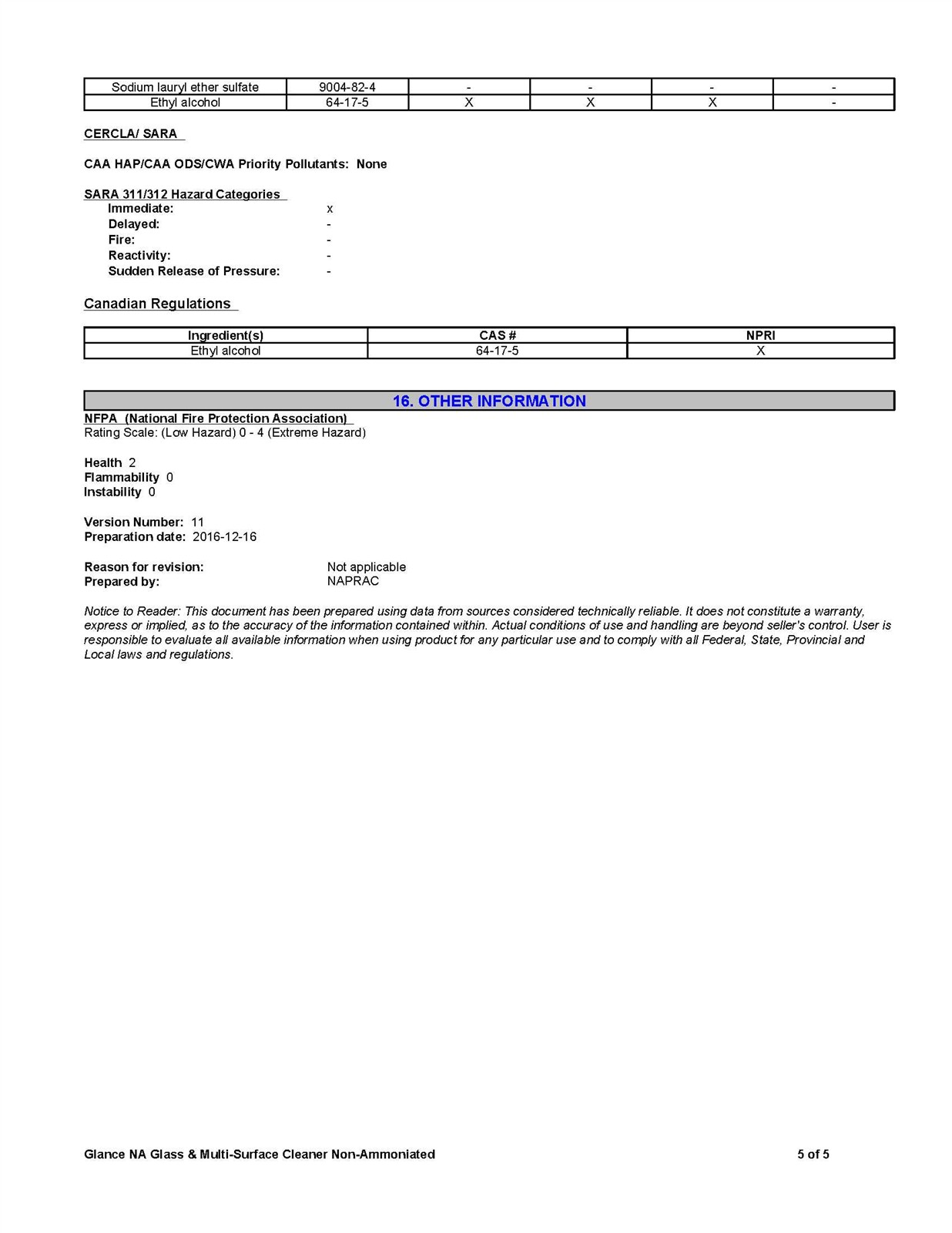 | Sodium lauryl ether sulfate | 9004-82-4 | - | - | - | - |
|---|---|---|---|---|---|
| Ethyl alcohol | 64-17-5 | X | X | X | - |

CERCLA/ SARA

CAA HAP/CAA ODS/CWA Priority Pollutants: None

SARA 311/312 Hazard Categories
Immediate: x
Delayed: -
Fire: -
Reactivity: -
Sudden Release of Pressure: -

Canadian Regulations

| Ingredient(s) | CAS # | NPRI |
|---|---|---|
| Ethyl alcohol | 64-17-5 | X |

16. OTHER INFORMATION

NFPA (National Fire Protection Association)
Rating Scale: (Low Hazard) 0 - 4 (Extreme Hazard)

Health 2
Flammability 0
Instability 0

Version Number: 11
Preparation date: 2016-12-16

Reason for revision: Not applicable
Prepared by: NAPRAC

Notice to Reader: This document has been prepared using data from sources considered technically reliable. It does not constitute a warranty, express or implied, as to the accuracy of the information contained within. Actual conditions of use and handling are beyond seller's control. User is responsible to evaluate all available information when using product for any particular use and to comply with all Federal, State, Provincial and Local laws and regulations.

Glance NA Glass & Multi-Surface Cleaner Non-Ammoniated 5 of 5